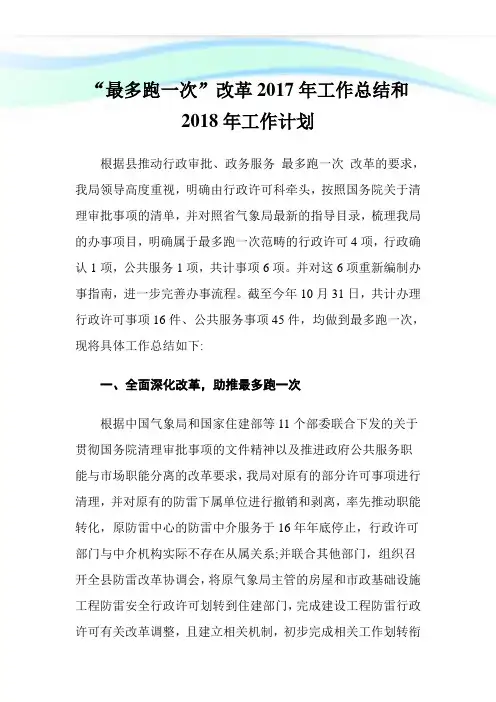 “最多跑一次”改革 2017 年工作总结和 2018 年工作计划

根据县推动行政审批、政务服务 最多跑一次 改革的要求，我局领导高度重视，明确由行政许可科牵头，按照国务院关于清理审批事项的清单，并对照省气象局最新的指导目录，梳理我局的办事项目，明确属于最多跑一次范畴的行政许可 4 项，行政确认 1 项，公共服务 1 项，共计事项 6 项。并对这 6 项重新编制办事指南，进一步完善办事流程。截至今年 10 月 31 日，共计办理行政许可事项 16 件、公共服务事项 45 件，均做到最多跑一次，现将具体工作总结如下:

一、全面深化改革，助推最多跑一次

根据中国气象局和国家住建部等 11 个部委联合下发的关于贯彻国务院清理审批事项的文件精神以及推进政府公共服务职能与市场职能分离的改革要求，我局对原有的部分许可事项进行清理，并对原有的防雷下属单位进行撤销和剥离，率先推动职能转化，原防雷中心的防雷中介服务于 16 年年底停止，行政许可部门与中介机构实际不存在从属关系;并联合其他部门，组织召开全县防雷改革协调会，将原气象局主管的房屋和市政基础设施工程防雷安全行政许可划转到住建部门，完成建设工程防雷行政许可有关改革调整，且建立相关机制，初步完成相关工作划转衔